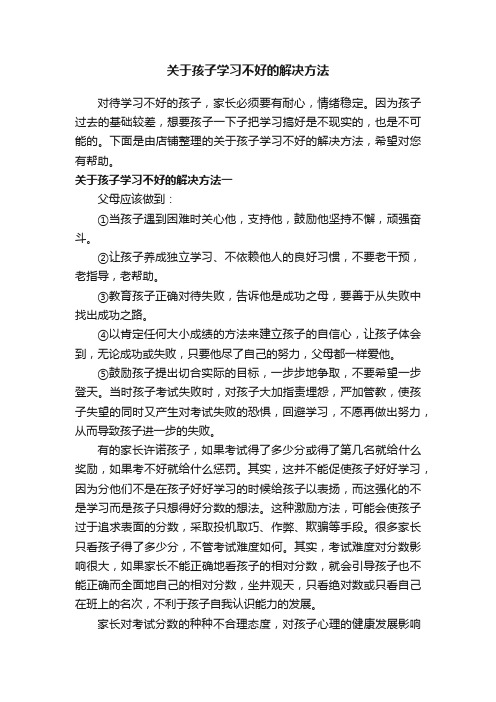 关于孩子学习不好的解决方法

对待学习不好的孩子，家长必须要有耐心，情绪稳定。因为孩子过去的基础较差，想要孩子一下子把学习搞好是不现实的，也是不可能的。下面是由店铺整理的关于孩子学习不好的解决方法，希望对您有帮助。

关于孩子学习不好的解决方法一

父母应该做到：

①当孩子遇到困难时关心他，支持他，鼓励他坚持不懈，顽强奋斗。

②让孩子养成独立学习、不依赖他人的良好习惯，不要老干预，老指导，老帮助。

③教育孩子正确对待失败，告诉他是成功之母，要善于从失败中找出成功之路。

④以肯定任何大小成绩的方法来建立孩子的自信心，让孩子体会到，无论成功或失败，只要他尽了自己的努力，父母都一样爱他。

⑤鼓励孩子提出切合实际的目标，一步步地争取，不要希望一步登天。当时孩子考试失败时，对孩子大加指责埋怨，严加管教，使孩子失望的同时又产生对考试失败的恐惧，回避学习，不愿再做出努力，从而导致孩子进一步的失败。

有的家长许诺孩子，如果考试得了多少分或得了第几名就给什么奖励，如果考不好就给什么惩罚。其实，这并不能促使孩子好好学习，因为分他们不是在孩子好好学习的时候给孩子以表扬，而这强化的不是学习而是孩子只想得好分数的想法。这种激励方法，可能会使孩子过于追求表面的分数，采取投机取巧、作弊、欺骗等手段。很多家长只看孩子得了多少分，不管考试难度如何。其实，考试难度对分数影响很大，如果家长不能正确地看孩子的相对分数，就会引导孩子也不能正确而全面地自己的相对分数，坐井观天，只看绝对数或只看自己在班上的名次，不利于孩子自我认识能力的发展。

家长对考试分数的种种不合理态度，对孩子心理的健康发展影响